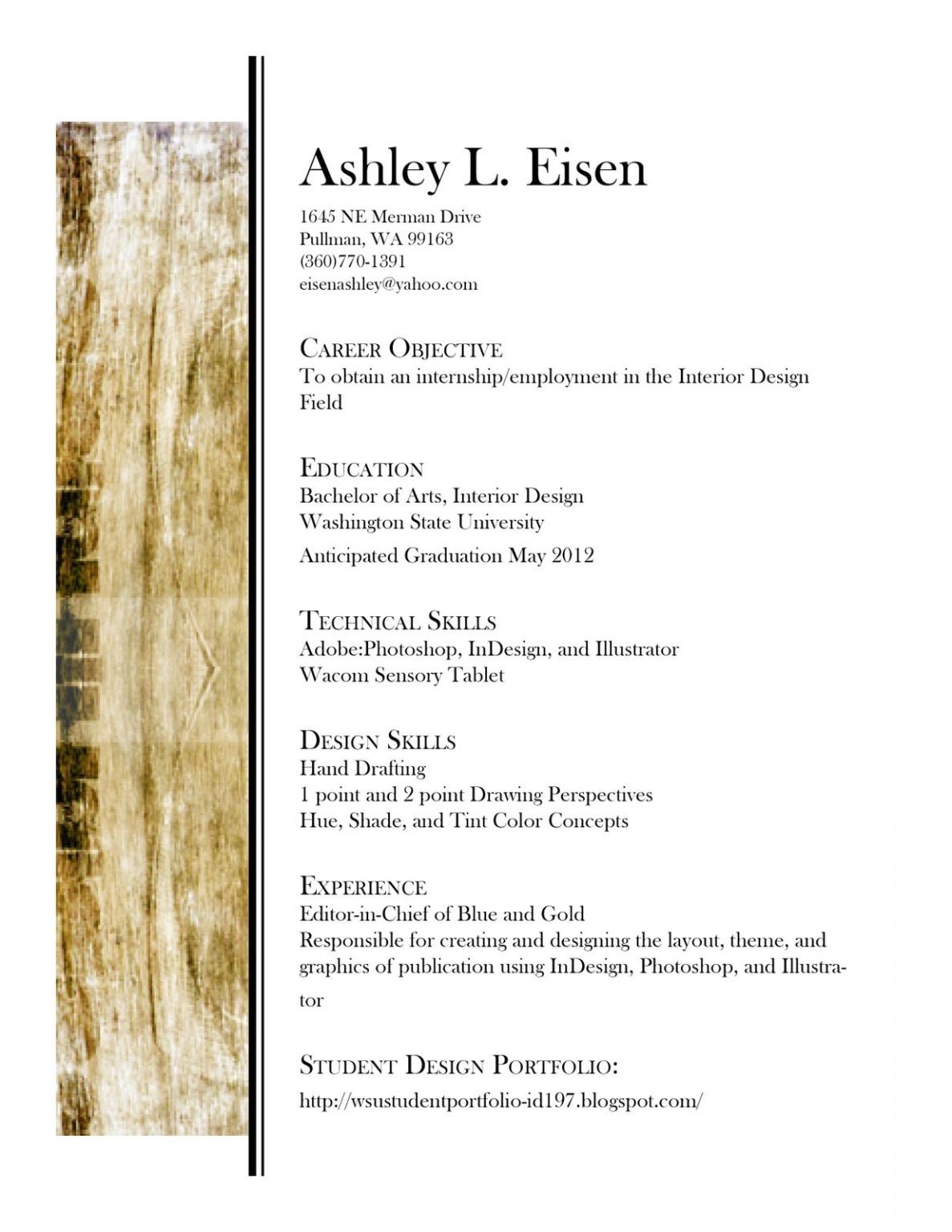 Ashley L. Eisen

1645 NE Merman Drive
Pullman, WA 99163
(360)770-1391
eisenashley@yahoo.com

CAREER OBJECTIVE
To obtain an internship/employment in the Interior Design Field

EDUCATION
Bachelor of Arts, Interior Design
Washington State University
Anticipated Graduation May 2012

TECHNICAL SKILLS
Adobe:Photoshop, InDesign, and Illustrator
Wacom Sensory Tablet

DESIGN SKILLS
Hand Drafting
1 point and 2 point Drawing Perspectives
Hue, Shade, and Tint Color Concepts

EXPERIENCE
Editor-in-Chief of Blue and Gold
Responsible for creating and designing the layout, theme, and graphics of publication using InDesign, Photoshop, and Illustrator

STUDENT DESIGN PORTFOLIO:
http://wsustudentportfolio-id197.blogspot.com/